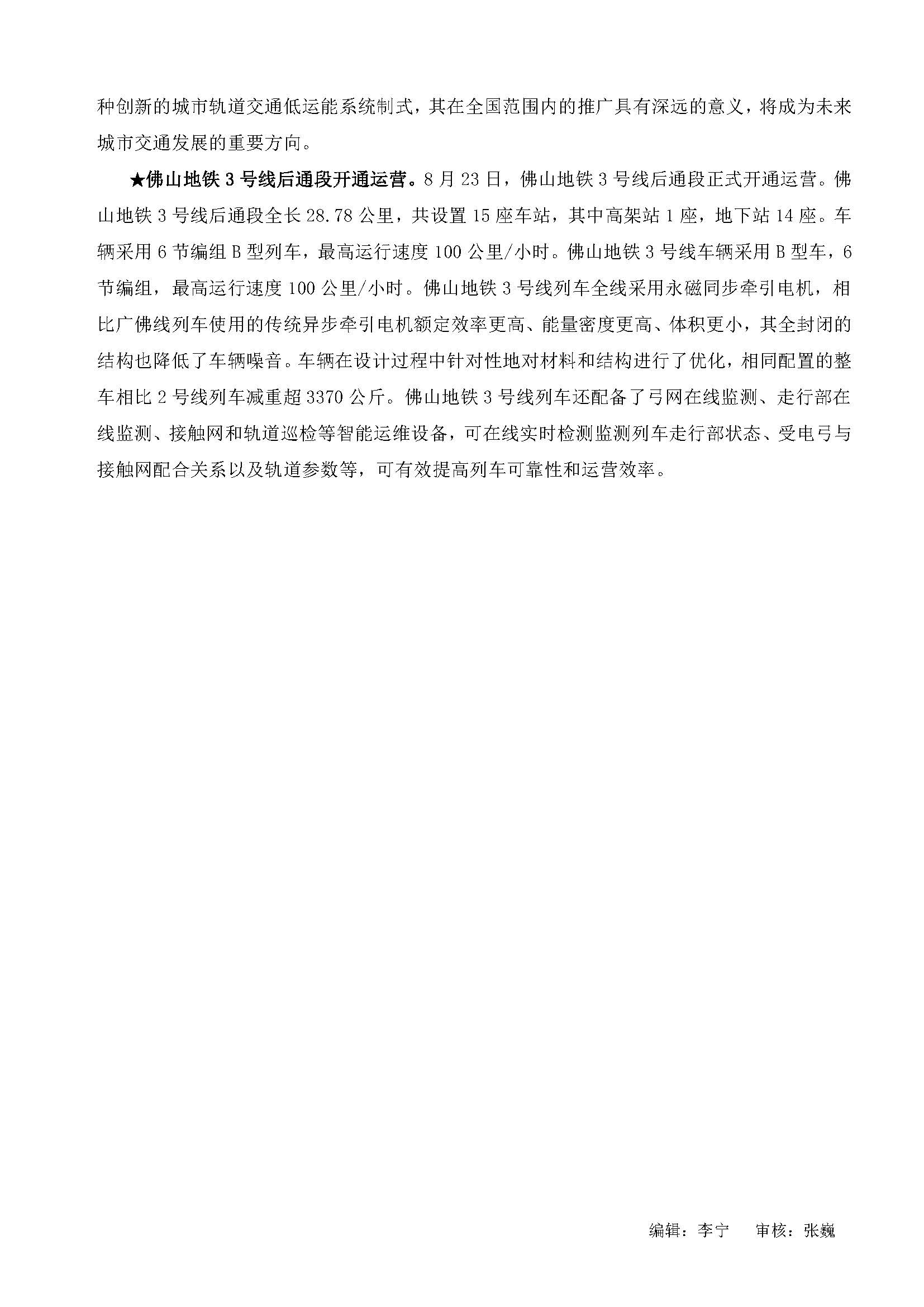 种创新的城市轨道交通低运能系统制式，其在全国范围内的推广具有深远的意义，将成为未来城市交通发展的重要方向。

★佛山地铁 3 号线后通段开通运营。8 月 23 日，佛山地铁 3 号线后通段正式开通运营。佛山地铁 3 号线后通段全长 28.78 公里，共设置 15 座车站，其中高架站 1 座，地下站 14 座。车辆采用 6 节编组 B 型列车，最高运行速度 100 公里/小时。佛山地铁 3 号线车辆采用 B 型车，6 节编组，最高运行速度 100 公里/小时。佛山地铁 3 号线列车全线采用永磁同步牵引电机，相比广佛线列车使用的传统异步牵引电机额定效率更高、能量密度更高、体积更小，其全封闭的结构也降低了车辆噪音。车辆在设计过程中针对性地对材料和结构进行了优化，相同配置的整车相比 2 号线列车减重超 3370 公斤。佛山地铁 3 号线列车还配备了弓网在线监测、走行部在线监测、接触网和轨道巡检等智能运维设备，可在线实时检测监测列车走行部状态、受电弓与接触网配合关系以及轨道参数等，可有效提高列车可靠性和运营效率。

编辑：李宁　　审核：张巍